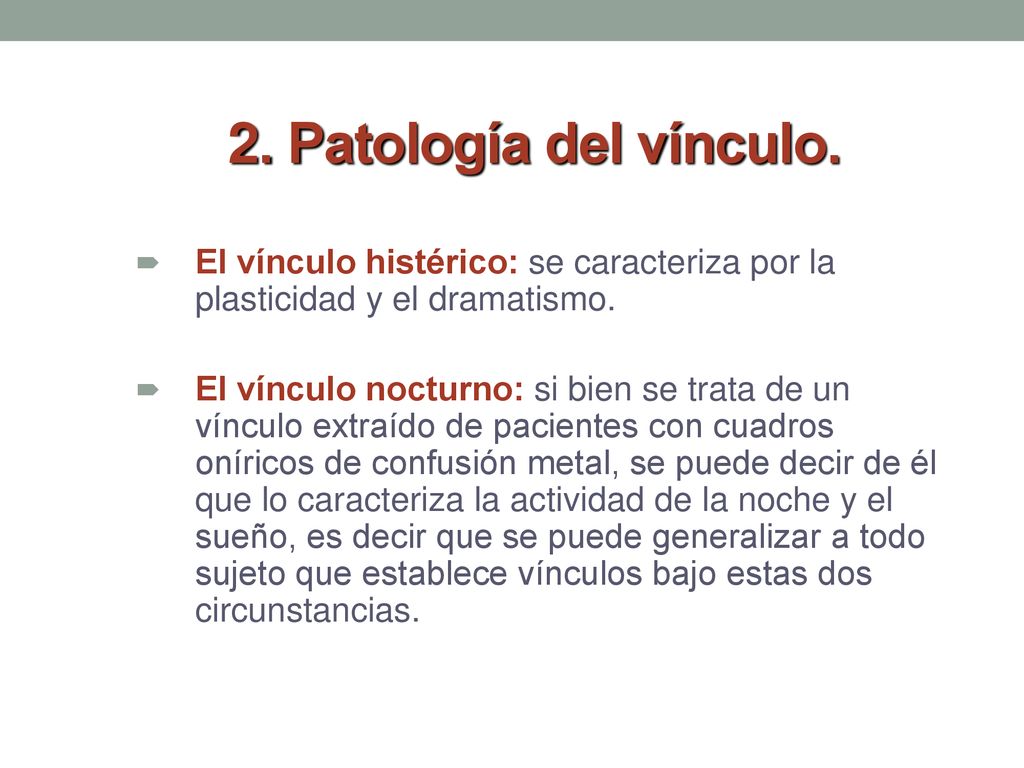 2. Patología del vínculo.

El vínculo histérico: se caracteriza por la plasticidad y el dramatismo.

El vínculo nocturno: si bien se trata de un vínculo extraído de pacientes con cuadros oníricos de confusión metal, se puede decir de él que lo caracteriza la actividad de la noche y el sueño, es decir que se puede generalizar a todo sujeto que establece vínculos bajo estas dos circunstancias.